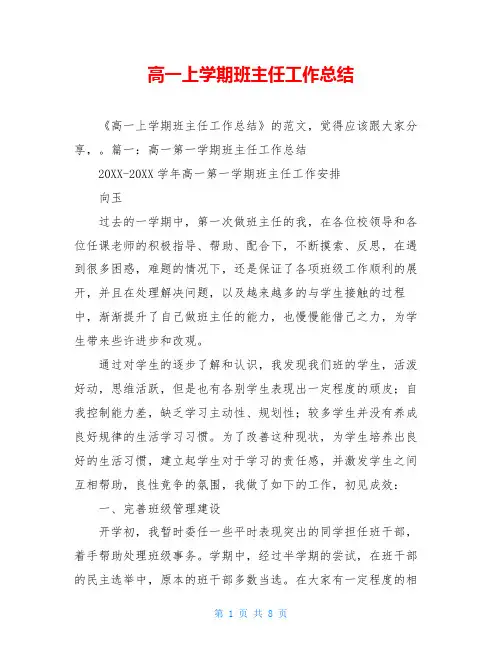 高一上学期班主任工作总结

《高一上学期班主任工作总结》的范文，觉得应该跟大家分享，。篇一：高一第一学期班主任工作总结

20XX-20XX 学年高一第一学期班主任工作安排

向玉

过去的一学期中，第一次做班主任的我，在各位校领导和各位任课老师的积极指导、帮助、配合下，不断摸索、反思，在遇到很多困惑，难题的情况下，还是保证了各项班级工作顺利的展开，并且在处理解决问题，以及越来越多的与学生接触的过程中，渐渐提升了自己做班主任的能力，也慢慢能借己之力，为学生带来些许进步和改观。

通过对学生的逐步了解和认识，我发现我们班的学生，活泼好动，思维活跃，但是也有各别学生表现出一定程度的顽皮；自我控制能力差，缺乏学习主动性、规划性；较多学生并没有养成良好规律的生活学习习惯。为了改善这种现状，为学生培养出良好的生活习惯，建立起学生对于学习的责任感，并激发学生之间互相帮助，良性竞争的氛围，我做了如下的工作，初见成效：

一、完善班级管理建设

开学初，我暂时委任一些平时表现突出的同学担任班干部，着手帮助处理班级事务。学期中，经过半学期的尝试，在班干部的民主选举中，原本的班干部多数当选。在大家有一定程度的相

第 1 页 共 8 页